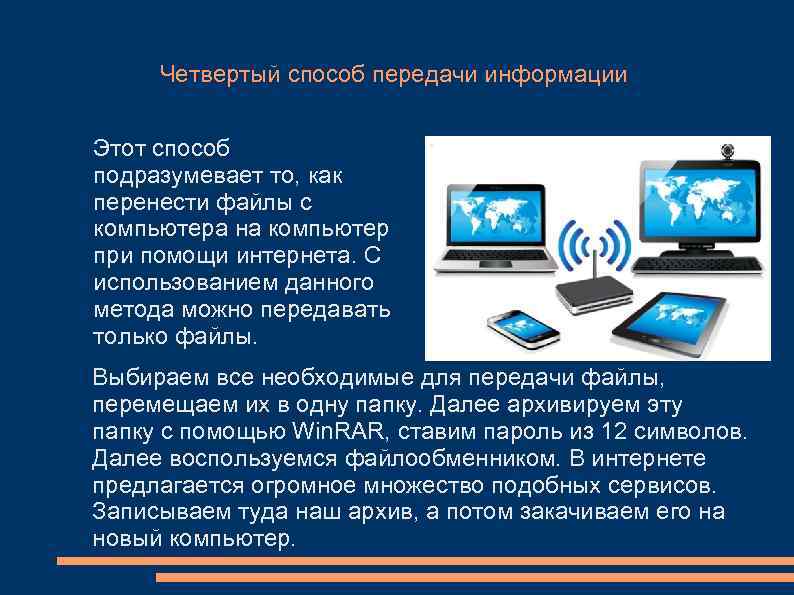 Четвертый способ передачи информации

Этот способ подразумевает то, как перенести файлы с компьютера на компьютер при помощи интернета. С использованием данного метода можно передавать только файлы.

Выбираем все необходимые для передачи файлы, перемещаем их в одну папку. Далее архивируем эту папку с помощью WinRAR, ставим пароль из 12 символов. Далее воспользуемся файлообменником. В интернете предлагается огромное множество подобных сервисов. Записываем туда наш архив, а потом закачиваем его на новый компьютер.